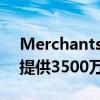 Merchants
提供3500万